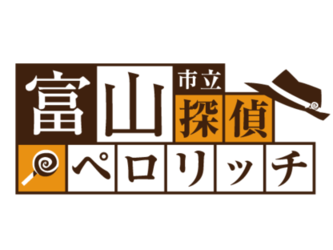 富山市立探偵
ペロリッチ